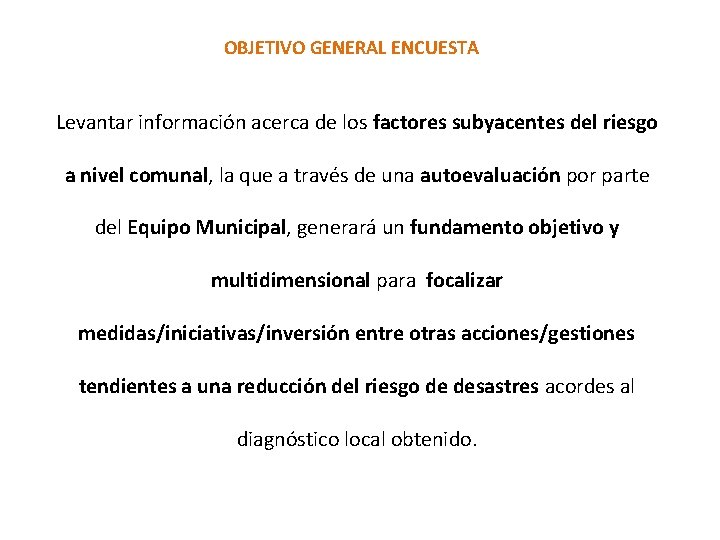 OBJETIVO GENERAL ENCUESTA

Levantar información acerca de los factores subyacentes del riesgo a nivel comunal, la que a través de una autoevaluación por parte del Equipo Municipal, generará un fundamento objetivo y multidimensional para focalizar medidas/iniciativas/inversión entre otras acciones/gestiones tendientes a una reducción del riesgo de desastres acordes al diagnóstico local obtenido.